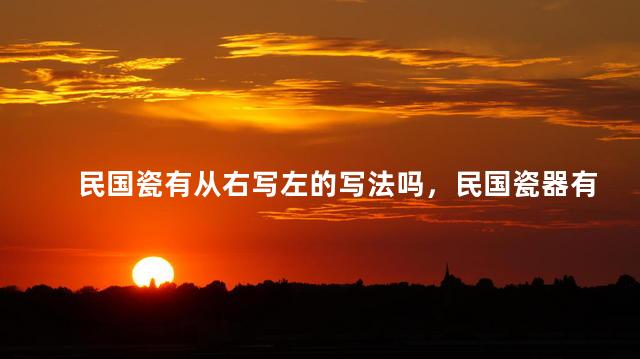 民国瓷有从右写左的写法吗，民国瓷器有